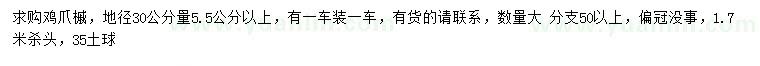 求购鸡爪槭，地径30公分量5.5公分以上，有一车装一车，有货的请联系，数量大 分支50以上，偏冠没事，1.7米杀头，35土球